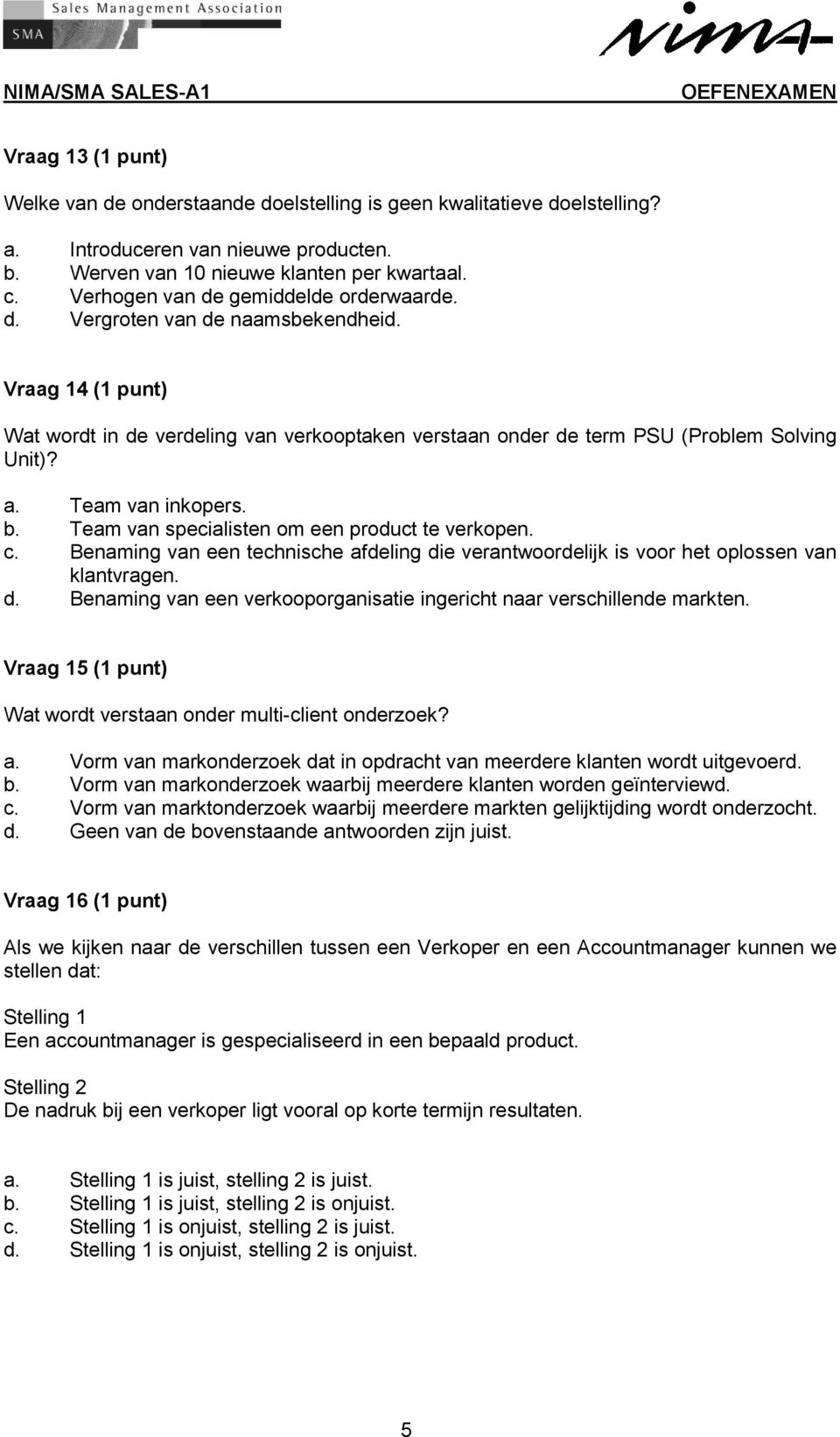 Sales Management Association
SMA
nima

NIMA/SMA SALES-A1 OEFENEXAMEN

Vraag 13 (1 punt)

Welke van de onderstaande doelstelling is geen kwalitatieve doelstelling?

a. Introduceren van nieuwe producten.
b. Werven van 10 nieuwe klanten per kwartaal.
c. Verhogen van de gemiddelde orderwaarde.
d. Vergroten van de naamsbekendheid.

Vraag 14 (1 punt)

Wat wordt in de verdeling van verkooptaken verstaan onder de term PSU (Problem Solving Unit)?

a. Team van inkopers.
b. Team van specialisten om een product te verkopen.
c. Benaming van een technische afdeling die verantwoordelijk is voor het oplossen van klantvragen.
d. Benaming van een verkooporganisatie ingericht naar verschillende markten.

Vraag 15 (1 punt)

Wat wordt verstaan onder multi-client onderzoek?

a. Vorm van markonderzoek dat in opdracht van meerdere klanten wordt uitgevoerd.
b. Vorm van markonderzoek waarbij meerdere klanten worden geïnterviewd.
c. Vorm van marktonderzoek waarbij meerdere markten gelijktijding wordt onderzocht.
d. Geen van de bovenstaande antwoorden zijn juist.

Vraag 16 (1 punt)

Als we kijken naar de verschillen tussen een Verkoper en een Accountmanager kunnen we stellen dat:

Stelling 1
Een accountmanager is gespecialiseerd in een bepaald product.

Stelling 2
De nadruk bij een verkoper ligt vooral op korte termijn resultaten.

a. Stelling 1 is juist, stelling 2 is juist.
b. Stelling 1 is juist, stelling 2 is onjuist.
c. Stelling 1 is onjuist, stelling 2 is juist.
d. Stelling 1 is onjuist, stelling 2 is onjuist.

5